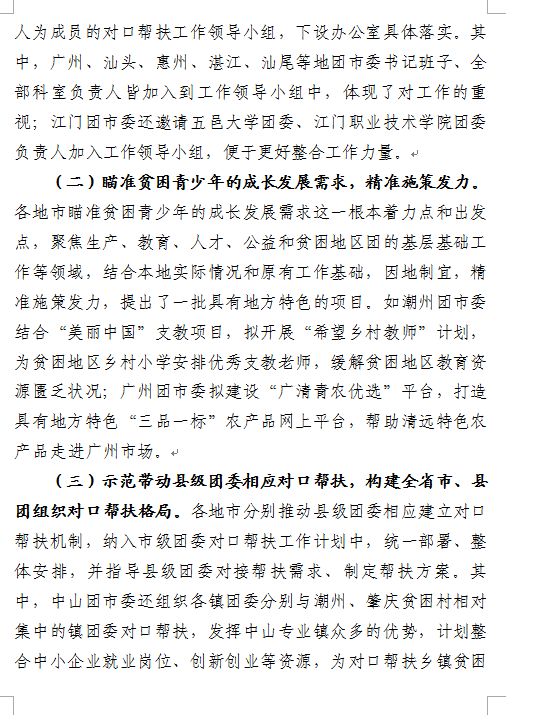 人为成员的对口帮扶工作领导小组，下设办公室具体落实。其中，广州、汕头、惠州、湛江、汕尾等地团市委书记班子、全部科室负责人皆加入到工作领导小组中，体现了对工作的重视；江门团市委还邀请五邑大学团委、江门职业技术学院团委负责人加入工作领导小组，便于更好整合工作力量。

（二）瞄准贫困青少年的成长发展需求，精准施策发力。各地市瞄准贫困青少年的成长发展需求这一根本着力点和出发点，聚焦生产、教育、人才、公益和贫困地区团的基层基础工作等领域，结合本地实际情况和原有工作基础，因地制宜，精准施策发力，提出了一批具有地方特色的项目。如潮州团市委结合“美丽中国”支教项目，拟开展“希望乡村教师”计划，为贫困地区乡村小学安排优秀支教老师，缓解贫困地区教育资源匮乏状况；广州团市委拟建设“广清青农优选”平台，打造具有地方特色“三品一标”农产品网上平台，帮助清远特色农产品走进广州市场。

（三）示范带动县级团委相应对口帮扶，构建全省市、县团组织对口帮扶格局。各地市分别推动县级团委相应建立对口帮扶机制，纳入市级团委对口帮扶工作计划中，统一部署、整体安排，并指导县级团委对接帮扶需求、制定帮扶方案。其中，中山团市委还组织各镇团委分别与潮州、肇庆贫困村相对集中的镇团委对口帮扶，发挥中山专业镇众多的优势，计划整合中小企业就业岗位、创新创业等资源，为对口帮扶乡镇贫困